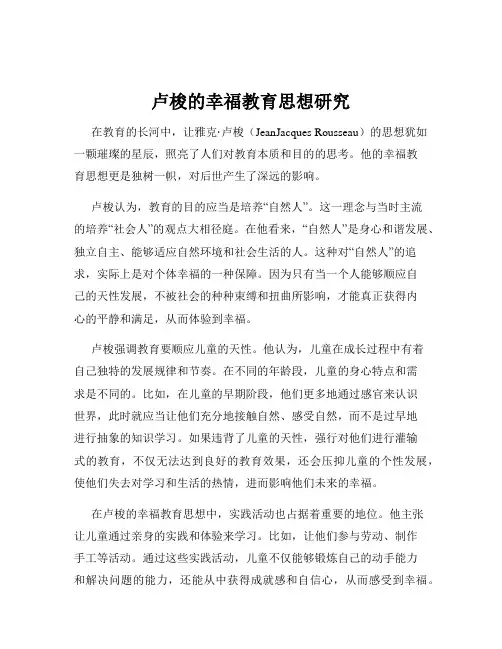 卢梭的幸福教育思想研究

在教育的长河中，让雅克·卢梭（JeanJacques Rousseau）的思想犹如一颗璀璨的星辰，照亮了人们对教育本质和目的的思考。他的幸福教育思想更是独树一帜，对后世产生了深远的影响。

卢梭认为，教育的目的应当是培养“自然人”。这一理念与当时主流的培养“社会人”的观点大相径庭。在他看来，“自然人”是身心和谐发展、独立自主、能够适应自然环境和社会生活的人。这种对“自然人”的追求，实际上是对个体幸福的一种保障。因为只有当一个人能够顺应自己的天性发展，不被社会的种种束缚和扭曲所影响，才能真正获得内心的平静和满足，从而体验到幸福。

卢梭强调教育要顺应儿童的天性。他认为，儿童在成长过程中有着自己独特的发展规律和节奏。在不同的年龄段，儿童的身心特点和需求是不同的。比如，在儿童的早期阶段，他们更多地通过感官来认识世界，此时就应当让他们充分地接触自然、感受自然，而不是过早地进行抽象的知识学习。如果违背了儿童的天性，强行对他们进行灌输式的教育，不仅无法达到良好的教育效果，还会压抑儿童的个性发展，使他们失去对学习和生活的热情，进而影响他们未来的幸福。

在卢梭的幸福教育思想中，实践活动也占据着重要的地位。他主张让儿童通过亲身的实践和体验来学习。比如，让他们参与劳动、制作手工等活动。通过这些实践活动，儿童不仅能够锻炼自己的动手能力和解决问题的能力，还能从中获得成就感和自信心，从而感受到幸福。